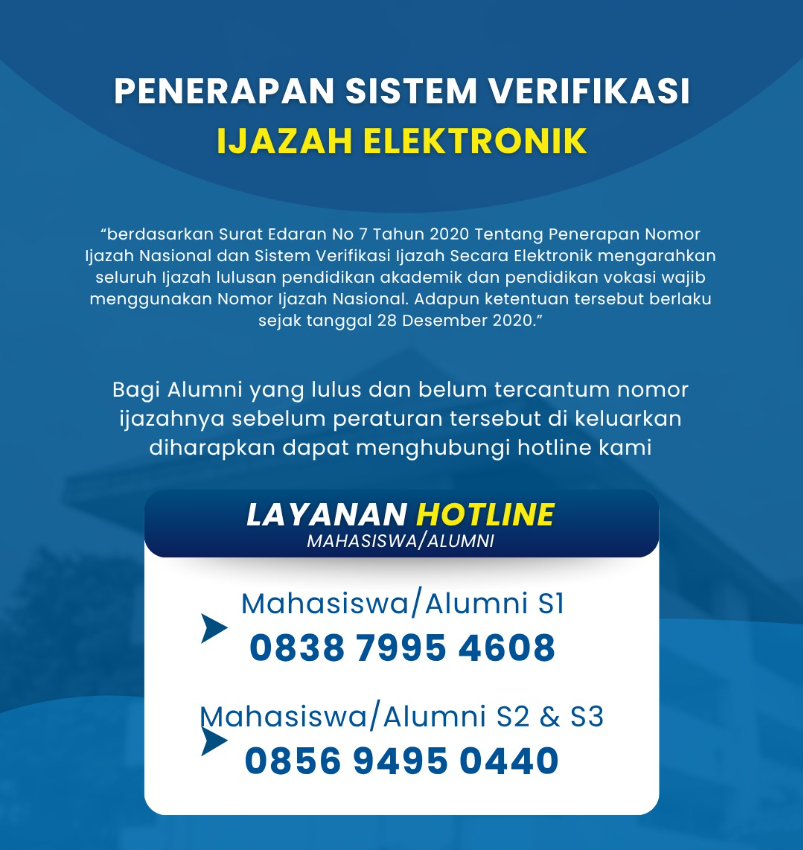 PENERAPAN SISTEM VERIFIKASI
IJAZAH ELEKTRONIK

"berdasarkan Surat Edaran No 7 Tahun 2020 Tentang Penerapan Nomor Ijazah Nasional dan Sistem Verifikasi Ijazah Secara Elektronik mengarahkan seluruh Ijazah lulusan pendidikan akademik dan pendidikan vokasi wajib menggunakan Nomor Ijazah Nasional. Adapun ketentuan tersebut berlaku sejak tanggal 28 Desember 2020."

Bagi Alumni yang lulus dan belum tercantum nomor ijazahnya sebelum peraturan tersebut di keluarkan diharapkan dapat menghubungi hotline kami

LAYANAN HOTLINE
MAHASISWA/ALUMNI

Mahasiswa/Alumni S1
0838 7995 4608

Mahasiswa/Alumni S2 & S3
0856 9495 0440